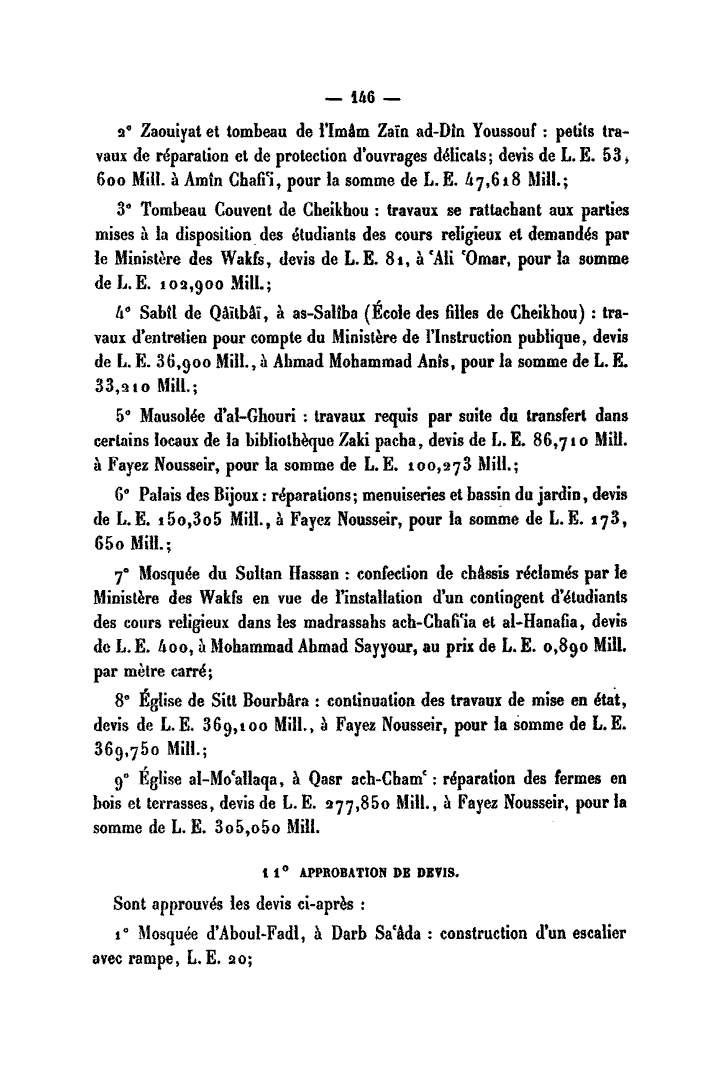 — 146 —

2° Zaouiyat et tombeau de l'Imâm Zaïn ad-Dîn Youssouf : petits travaux de réparation et de protection d'ouvrages délicats; devis de L. E. 53, 600 Mill. à Amîn Chafi'i, pour la somme de L. E. 47,618 Mill.;

3° Tombeau Couvent de Cheikhou : travaux se rattachant aux parties mises à la disposition des étudiants des cours religieux et demandés par le Ministère des Wakfs, devis de L. E. 81, à 'Ali 'Omar, pour la somme de L. E. 102,900 Mill.;

4° Sabîl de Qâïtbâï, à as-Salîba (École des filles de Cheikhou) : travaux d'entretien pour compte du Ministère de l'Instruction publique, devis de L. E. 36,900 Mill., à Ahmad Mohammad Anîs, pour la somme de L. E. 33,210 Mill.;

5° Mausolée d'al-Ghouri : travaux requis par suite du transfert dans certains locaux de la bibliothèque Zaki pacha, devis de L. E. 86,710 Mill. à Fayez Nousseir, pour la somme de L. E. 100,273 Mill.;

6° Palais des Bijoux : réparations; menuiseries et bassin du jardin, devis de L. E. 150,305 Mill., à Fayez Nousseir, pour la somme de L. E. 173, 650 Mill.;

7° Mosquée du Sultan Hassan : confection de châssis réclamés par le Ministère des Wakfs en vue de l'installation d'un contingent d'étudiants des cours religieux dans les madrassahs ach-Chafi'ia et al-Hanafia, devis de L. E. 400, à Mohammad Ahmad Sayyour, au prix de L. E. 0,890 Mill. par mètre carré;

8° Église de Sitt Bourbâra : continuation des travaux de mise en état, devis de L. E. 369,100 Mill., à Fayez Nousseir, pour la somme de L. E. 369,750 Mill.;

9° Église al-Mo'allaqa, à Qasr ach-Cham' : réparation des fermes en bois et terrasses, devis de L. E. 277,850 Mill., à Fayez Nousseir, pour la somme de L. E. 305,050 Mill.

11° APPROBATION DE DEVIS.

Sont approuvés les devis ci-après :

1° Mosquée d'Aboul-Fadl, à Darb Sa'âda : construction d'un escalier avec rampe, L. E. 20;